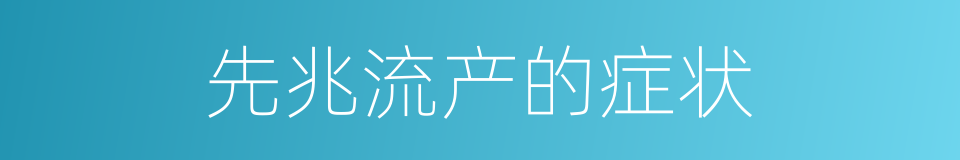 先兆流产的症状